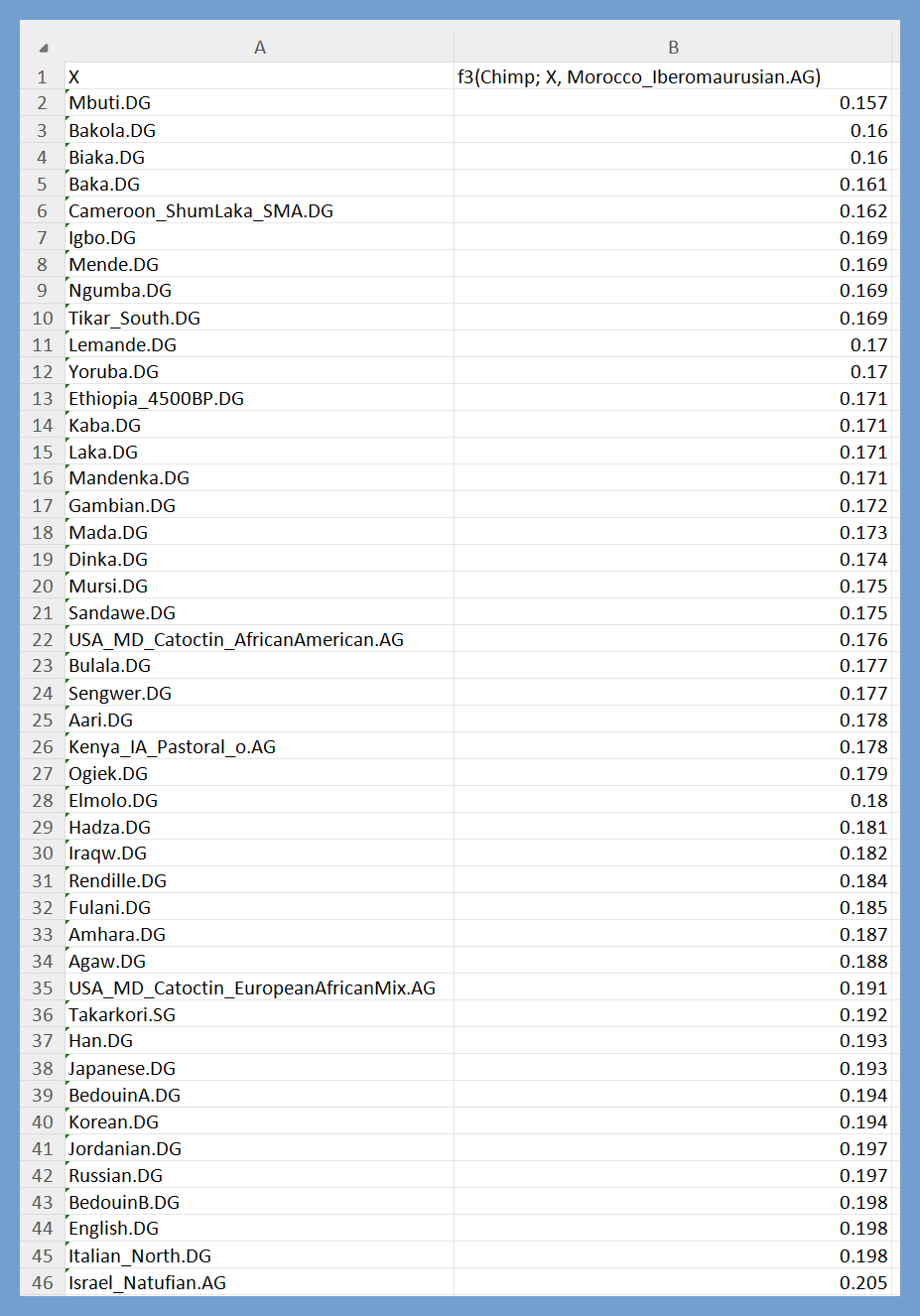 | | A | B |
|---|---|---|
| 1 | X | f3(Chimp; X, Morocco_Iberomaurusian.AG) |
| 2 | Mbuti.DG | 0.157 |
| 3 | Bakola.DG | 0.16 |
| 4 | Biaka.DG | 0.16 |
| 5 | Baka.DG | 0.161 |
| 6 | Cameroon_ShumLaka_SMA.DG | 0.162 |
| 7 | Igbo.DG | 0.169 |
| 8 | Mende.DG | 0.169 |
| 9 | Ngumba.DG | 0.169 |
| 10 | Tikar_South.DG | 0.169 |
| 11 | Lemande.DG | 0.17 |
| 12 | Yoruba.DG | 0.17 |
| 13 | Ethiopia_4500BP.DG | 0.171 |
| 14 | Kaba.DG | 0.171 |
| 15 | Laka.DG | 0.171 |
| 16 | Mandenka.DG | 0.171 |
| 17 | Gambian.DG | 0.172 |
| 18 | Mada.DG | 0.173 |
| 19 | Dinka.DG | 0.174 |
| 20 | Mursi.DG | 0.175 |
| 21 | Sandawe.DG | 0.175 |
| 22 | USA_MD_Catoctin_AfricanAmerican.AG | 0.176 |
| 23 | Bulala.DG | 0.177 |
| 24 | Sengwer.DG | 0.177 |
| 25 | Aari.DG | 0.178 |
| 26 | Kenya_IA_Pastoral_o.AG | 0.178 |
| 27 | Ogiek.DG | 0.179 |
| 28 | Elmolo.DG | 0.18 |
| 29 | Hadza.DG | 0.181 |
| 30 | Iraqw.DG | 0.182 |
| 31 | Rendille.DG | 0.184 |
| 32 | Fulani.DG | 0.185 |
| 33 | Amhara.DG | 0.187 |
| 34 | Agaw.DG | 0.188 |
| 35 | USA_MD_Catoctin_EuropeanAfricanMix.AG | 0.191 |
| 36 | Takarkori.SG | 0.192 |
| 37 | Han.DG | 0.193 |
| 38 | Japanese.DG | 0.193 |
| 39 | BedouinA.DG | 0.194 |
| 40 | Korean.DG | 0.194 |
| 41 | Jordanian.DG | 0.197 |
| 42 | Russian.DG | 0.197 |
| 43 | BedouinB.DG | 0.198 |
| 44 | English.DG | 0.198 |
| 45 | Italian_North.DG | 0.198 |
| 46 | Israel_Natufian.AG | 0.205 |